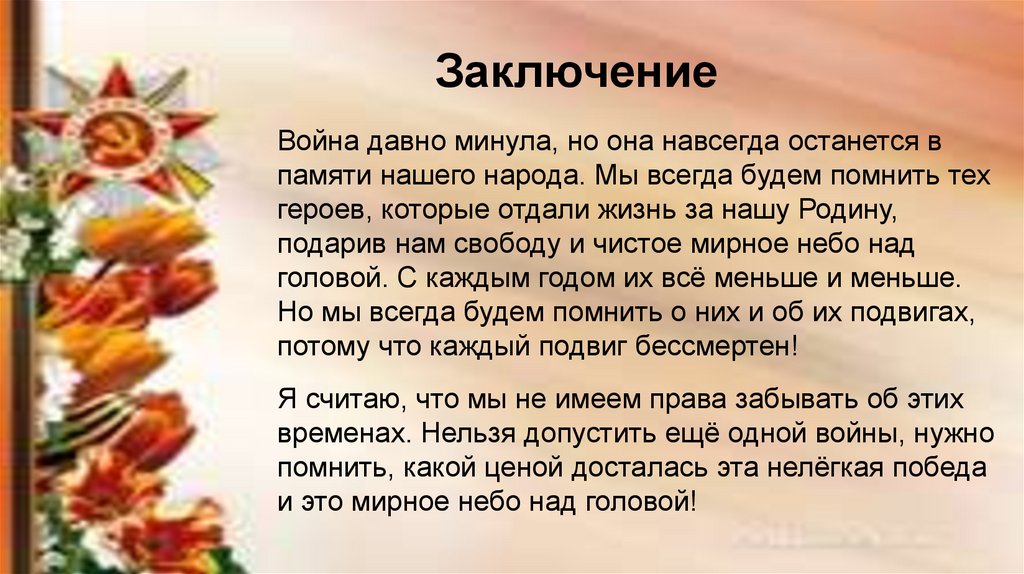 Заключение

Война давно минула, но она навсегда останется в памяти нашего народа. Мы всегда будем помнить тех героев, которые отдали жизнь за нашу Родину, подарив нам свободу и чистое мирное небо над головой. С каждым годом их всё меньше и меньше. Но мы всегда будем помнить о них и об их подвигах, потому что каждый подвиг бессмертен!

Я считаю, что мы не имеем права забывать об этих временах. Нельзя допустить ещё одной войны, нужно помнить, какой ценой досталась эта нелёгкая победа и это мирное небо над головой!